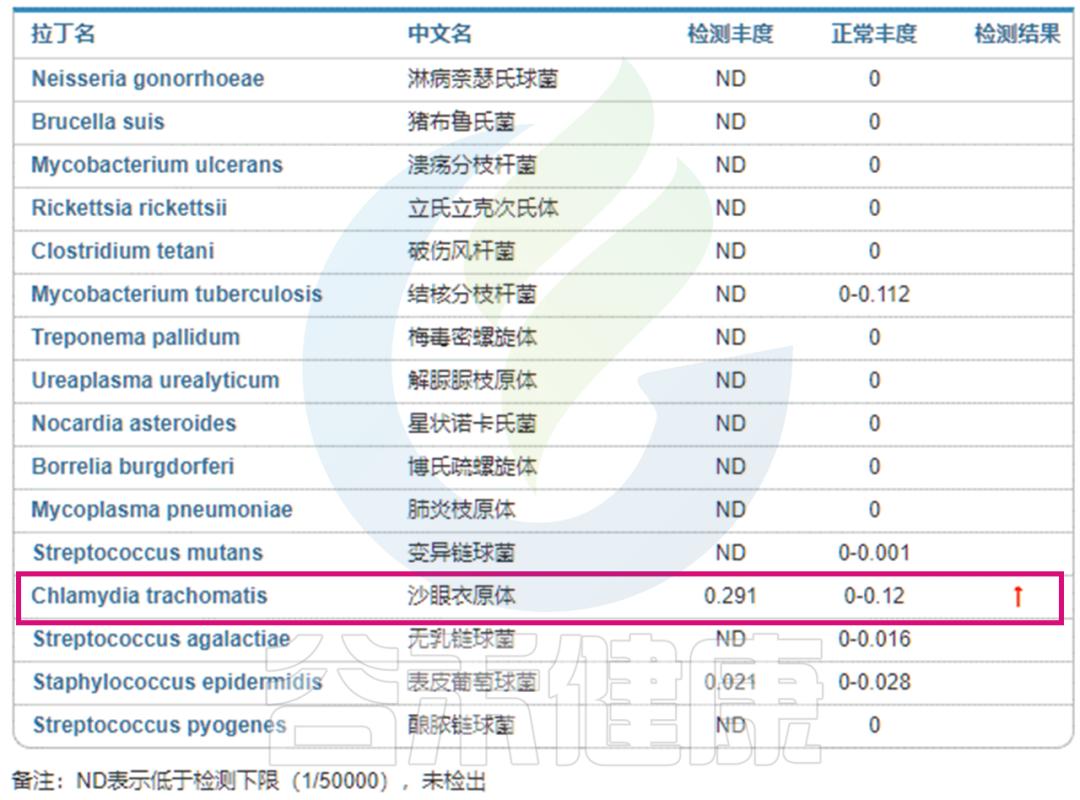 | 拉丁名 | 中文名 | 检测丰度 | 正常丰度 | 检测结果 |
|---|---|---|---|---|
| Neisseria gonorrhoeae | 淋病奈瑟氏球菌 | ND | 0 | |
| Brucella suis | 猪布鲁氏菌 | ND | 0 | |
| Mycobacterium ulcerans | 溃疡分枝杆菌 | ND | 0 | |
| Rickettsia rickettsii | 立氏立克次氏体 | ND | 0 | |
| Clostridium tetani | 破伤风杆菌 | ND | 0 | |
| Mycobacterium tuberculosis | 结核分枝杆菌 | ND | 0-0.112 | |
| Treponema pallidum | 梅毒密螺旋体 | ND | 0 | |
| Ureaplasma urealyticum | 解脲脲枝原体 | ND | 0 | |
| Nocardia asteroides | 星状诺卡氏菌 | ND | 0 | |
| Borrelia burgdorferi | 博氏疏螺旋体 | ND | 0 | |
| Mycoplasma pneumoniae | 肺炎枝原体 | ND | 0 | |
| Streptococcus mutans | 变异链球菌 | ND | 0-0.001 | |
| Chlamydia trachomatis | 沙眼衣原体 | 0.291 | 0-0.12 | ↑ |
| Streptococcus agalactiae | 无乳链球菌 | ND | 0-0.016 | |
| Staphylococcus epidermidis | 表皮葡萄球菌 | 0.021 | 0-0.028 | |
| Streptococcus pyogenes | 酿脓链球菌 | ND | 0 | |

谷禾健康

备注：ND表示低于检测下限（1/50000），未检出